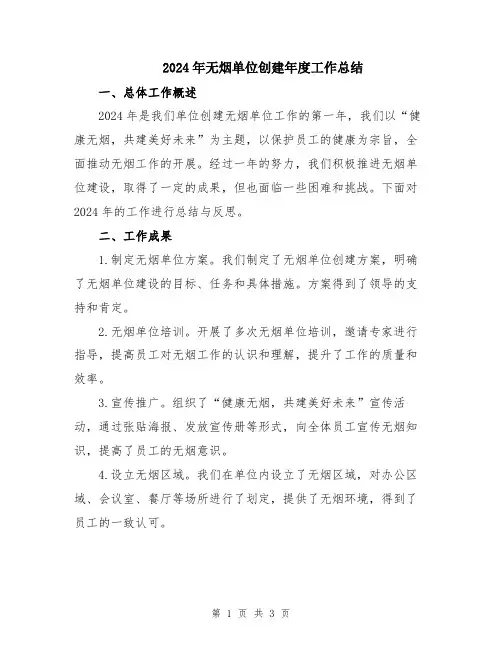 2024年无烟单位创建年度工作总结

一、总体工作概述

2024年是我们单位创建无烟单位工作的第一年，我们以“健康无烟，共建美好未来”为主题，以保护员工的健康为宗旨，全面推动无烟工作的开展。经过一年的努力，我们积极推进无烟单位建设，取得了一定的成果，但也面临一些困难和挑战。下面对2024年的工作进行总结与反思。

二、工作成果

1.制定无烟单位方案。我们制定了无烟单位创建方案，明确了无烟单位建设的目标、任务和具体措施。方案得到了领导的支持和肯定。

2.无烟单位培训。开展了多次无烟单位培训，邀请专家进行指导，提高员工对无烟工作的认识和理解，提升了工作的质量和效率。

3.宣传推广。组织了“健康无烟，共建美好未来”宣传活动，通过张贴海报、发放宣传册等形式，向全体员工宣传无烟知识，提高了员工的无烟意识。

4.设立无烟区域。我们在单位内设立了无烟区域，对办公区域、会议室、餐厅等场所进行了划定，提供了无烟环境，得到了员工的一致认可。

第 1 页 共 3 页